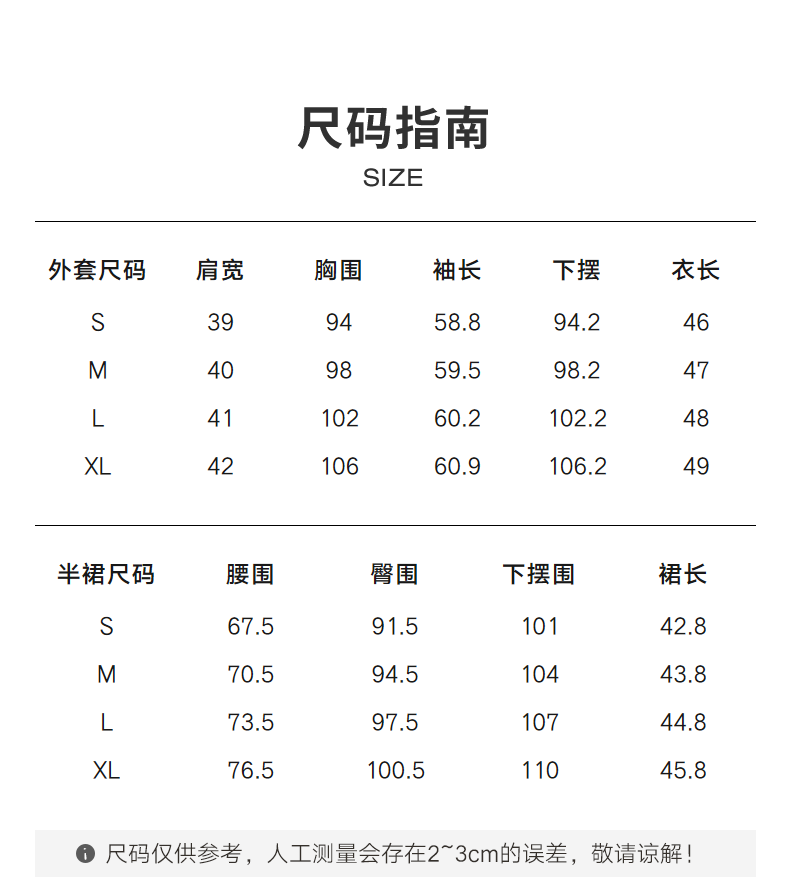 尺码指南
SIZE

| 外套尺码 | 肩宽 | 胸围 | 袖长 | 下摆 | 衣长 |
|---|---|---|---|---|---|
| S | 39 | 94 | 58.8 | 94.2 | 46 |
| M | 40 | 98 | 59.5 | 98.2 | 47 |
| L | 41 | 102 | 60.2 | 102.2 | 48 |
| XL | 42 | 106 | 60.9 | 106.2 | 49 |

| 半裙尺码 | 腰围 | 臀围 | 下摆围 | 裙长 |
|---|---|---|---|---|
| S | 67.5 | 91.5 | 101 | 42.8 |
| M | 70.5 | 94.5 | 104 | 43.8 |
| L | 73.5 | 97.5 | 107 | 44.8 |
| XL | 76.5 | 100.5 | 110 | 45.8 |

尺码仅供参考，人工测量会存在2~3cm的误差，敬请谅解！